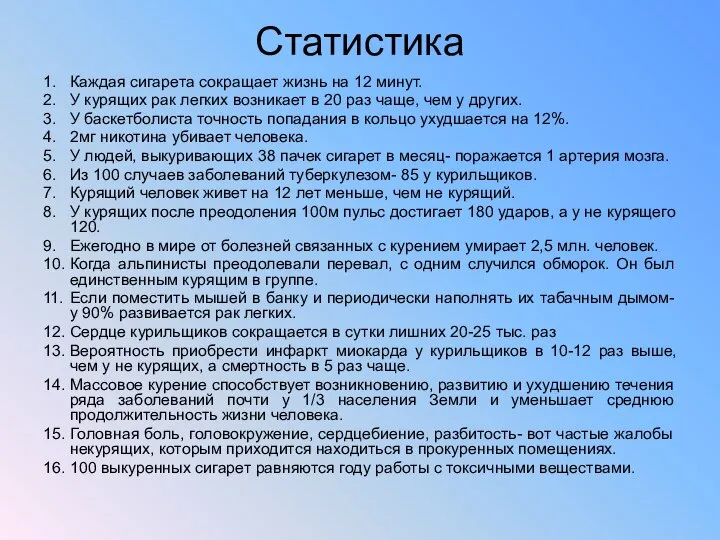 Статистика

1. Каждая сигарета сокращает жизнь на 12 минут.
2. У курящих рак легких возникает в 20 раз чаще, чем у других.
3. У баскетболиста точность попадания в кольцо ухудшается на 12%.
4. 2мг никотина убивает человека.
5. У людей, выкуривающих 38 пачек сигарет в месяц- поражается 1 артерия мозга.
6. Из 100 случаев заболеваний туберкулезом- 85 у курильщиков.
7. Курящий человек живет на 12 лет меньше, чем не курящий.
8. У курящих после преодоления 100м пульс достигает 180 ударов, а у не курящего 120.
9. Ежегодно в мире от болезней связанных с курением умирает 2,5 млн. человек.
10. Когда альпинисты преодолевали перевал, с одним случился обморок. Он был единственным курящим в группе.
11. Если поместить мышей в банку и периодически наполнять их табачным дымом- у 90% развивается рак легких.
12. Сердце курильщиков сокращается в сутки лишних 20-25 тыс. раз
13. Вероятность приобрести инфаркт миокарда у курильщиков в 10-12 раз выше, чем у не курящих, а смертность в 5 раз чаще.
14. Массовое курение способствует возникновению, развитию и ухудшению течения ряда заболеваний почти у 1/3 населения Земли и уменьшает среднюю продолжительность жизни человека.
15. Головная боль, головокружение, сердцебиение, разбитость- вот частые жалобы некурящих, которым приходится находиться в прокуренных помещениях.
16. 100 выкуренных сигарет равняются году работы с токсичными веществами.